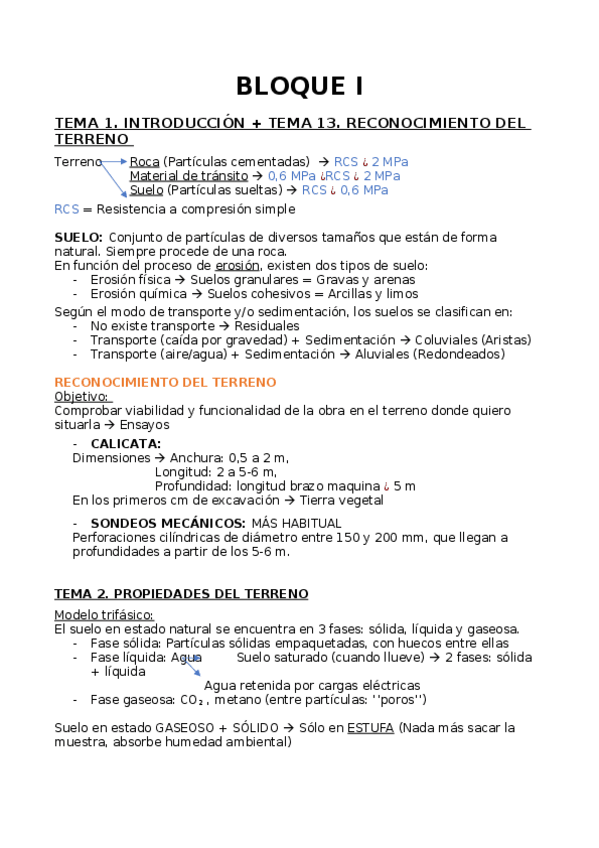 BLOQUE I

TEMA 1. INTRODUCCIÓN + TEMA 13. RECONOCIMIENTO DEL TERRENO

Terreno Roca (Partículas cementadas) → RCS ¿ 2 MPa
Material de tránsito → 0,6 MPa ¿RCS ¿ 2 MPa
Suelo (Partículas sueltas) → RCS ¿ 0,6 MPa

RCS = Resistencia a compresión simple

SUELO: Conjunto de partículas de diversos tamaños que están de forma natural. Siempre procede de una roca.
En función del proceso de erosión, existen dos tipos de suelo:
- Erosión física → Suelos granulares = Gravas y arenas
- Erosión química → Suelos cohesivos = Arcillas y limos

Según el modo de transporte y/o sedimentación, los suelos se clasifican en:
- No existe transporte → Residuales
- Transporte (caída por gravedad) + Sedimentación → Coluviales (Aristas)
- Transporte (aire/agua) + Sedimentación → Aluviales (Redondeados)

RECONOCIMIENTO DEL TERRENO
Objetivo:
Comprobar viabilidad y funcionalidad de la obra en el terreno donde quiero situarla → Ensayos

- CALICATA:
Dimensiones → Anchura: 0,5 a 2 m,
Longitud: 2 a 5-6 m,
Profundidad: longitud brazo maquina ¿ 5 m
En los primeros cm de excavación → Tierra vegetal

- SONDEOS MECÁNICOS: MÁS HABITUAL
Perforaciones cilíndricas de diámetro entre 150 y 200 mm, que llegan a profundidades a partir de los 5-6 m.

TEMA 2. PROPIEDADES DEL TERRENO

Modelo trifásico:
El suelo en estado natural se encuentra en 3 fases: sólida, líquida y gaseosa.
- Fase sólida: Partículas sólidas empaquetadas, con huecos entre ellas
- Fase líquida: Agua Suelo saturado (cuando llueve) → 2 fases: sólida + líquida
Agua retenida por cargas eléctricas
- Fase gaseosa: $CO_2$, metano (entre partículas: ''poros'')

Suelo en estado GASEOSO + SÓLIDO → Sólo en ESTUFA (Nada más sacar la muestra, absorbe humedad ambiental)